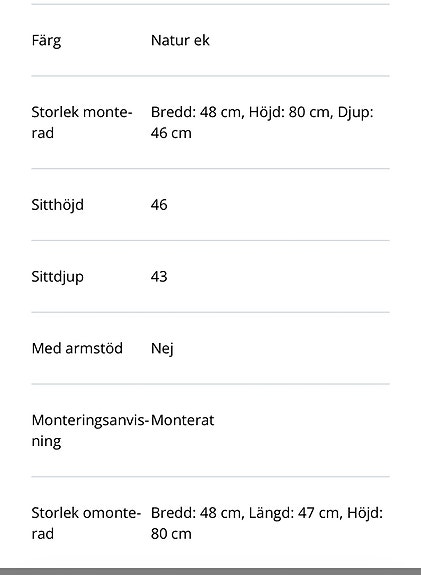 | | |
|---|---|
| Färg | Natur ek |
| Storlek monterad | Bredd: 48 cm, Höjd: 80 cm, Djup: 46 cm |
| Sitthöjd | 46 |
| Sittdjup | 43 |
| Med armstöd | Nej |
| Monteringsanvisning | Monterat |
| Storlek omonterad | Bredd: 48 cm, Längd: 47 cm, Höjd: 80 cm |